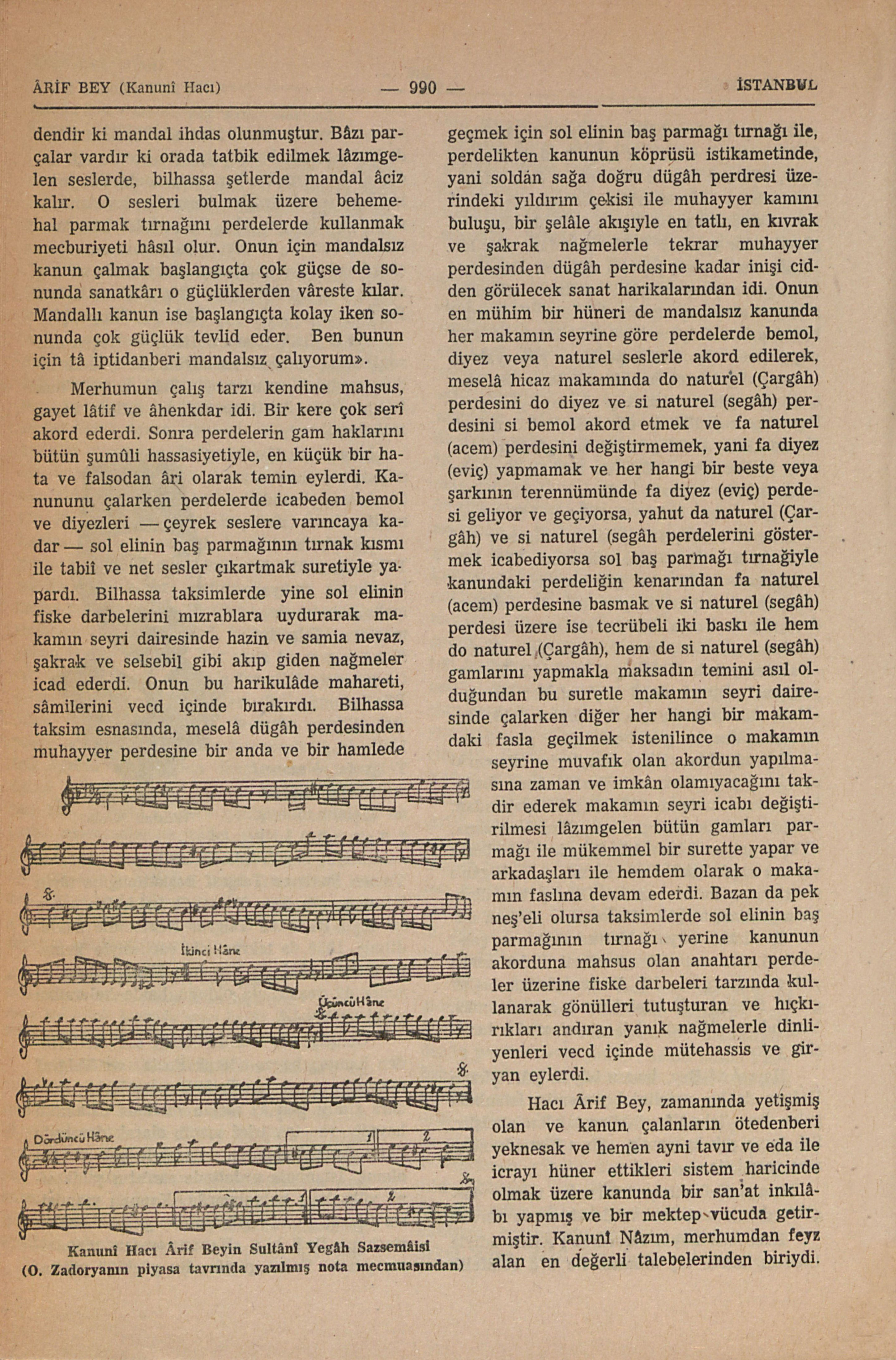 ÂRİF BEY (Kanunî Hacı) — 990 — İSTANBUL

dendir ki mandal ihdas olunmuştur. Bâzı parçalar vardır ki orada tatbik edilmek lâzımgelen seslerde, bilhassa şetlerde mandal âciz kalır. O sesleri bulmak üzere behemehal parmak tırnağını perdelerde kullanmak mecburiyeti hâsıl olur. Onun için mandalsız kanun çalmak başlangıçta çok güçse de sonunda sanatkârı o güçlüklerden vâreste kılar. Mandallı kanun ise başlangıçta kolay iken sonunda çok güçlük tevlid eder. Ben bunun için tâ iptidanberi mandalsız çalıyorum».

Merhumun çalış tarzı kendine mahsus, gayet lâtif ve âhenkdar idi. Bir kere çok serî akord ederdi. Sonra perdelerin gam haklarını bütün şumûli hassasiyetiyle, en küçük bir hata ve falsodan âri olarak temin eylerdi. Kanununu çalarken perdelerde icabeden bemol ve diyezleri — çeyrek seslere varıncaya kadar — sol elinin baş parmağının tırnak kısmı ile tabiî ve net sesler çıkartmak suretiyle yapardı. Bilhassa taksimlerde yine sol elinin fiske darbelerini mızrablara uydurarak makamın seyri dairesinde hazin ve samia nevaz, şakrak ve selsebil gibi akıp giden nağmeler icad ederdi. Onun bu harikulâde mahareti, sâmilerini vecd içinde bırakırdı. Bilhassa taksim esnasında, meselâ dügâh perdesinden muhayyer perdesine bir anda ve bir hamlede

İkinci Hâne

Üçüncü Hâne

Dördüncü Hâne

Kanunî Hacı Ârif Beyin Sultânî Yegâh Sazsemâisi
(O. Zadoryanın piyasa tavrında yazılmış nota mecmuasından)

geçmek için sol elinin baş parmağı tırnağı ile, perdelikten kanunun köprüsü istikametinde, yani soldan sağa doğru dügâh perdresi üzerindeki yıldırım çekisi ile muhayyer kamını buluşu, bir şelâle akışıyle en tatlı, en kıvrak ve şakrak nağmelerle tekrar muhayyer perdesinden dügâh perdesine kadar inişi cidden görülecek sanat harikalarından idi. Onun en mühim bir hüneri de mandalsız kanunda her makamın seyrine göre perdelerde bemol, diyez veya naturel seslerle akord edilerek, meselâ hicaz makamında do naturel (Çargâh) perdesini do diyez ve si naturel (segâh) perdesini si bemol akord etmek ve fa naturel (acem) perdesini değiştirmemek, yani fa diyez (eviç) yapmamak ve her hangi bir beste veya şarkının terennümünde fa diyez (eviç) perdesi geliyor ve geçiyorsa, yahut da naturel (Çargâh) ve si naturel (segâh perdelerini göstermek icabediyorsa sol baş parmağı tırnağiyle kanundaki perdeliğin kenarından fa naturel (acem) perdesine basmak ve si naturel (segâh) perdesi üzere ise tecrübeli iki baskı ile hem do naturel (Çargâh), hem de si naturel (segâh) gamlarını yapmakla maksadın temini asıl olduğundan bu suretle makamın seyri dairesinde çalarken diğer her hangi bir makamdaki fasla geçilmek istenilince o makamın seyrine muvafık olan akordun yapılmasına zaman ve imkân olamıyacağını takdir ederek makamın seyri icabı değiştirilmesi lâzımgelen bütün gamları parmağı ile mükemmel bir surette yapar ve arkadaşları ile hemdem olarak o makamın faslına devam ederdi. Bazan da pek neş'eli olursa taksimlerde sol elinin baş parmağının tırnağı yerine kanunun akorduna mahsus olan anahtarı perdeler üzerine fiske darbeleri tarzında kullanarak gönülleri tutuşturan ve hıçkırıkları andıran yanık nağmelerle dinliyenleri vecd içinde mütehassis ve giryan eylerdi.

Hacı Ârif Bey, zamanında yetişmiş olan ve kanun çalanların ötedenberi yeknesak ve hemen ayni tavır ve eda ile icrayı hüner ettikleri sistem haricinde olmak üzere kanunda bir san'at inkılâbı yapmış ve bir mektep vücuda getirmiştir. Kanunî Nâzım, merhumdan feyz alan en değerli talebelerinden biriydi.